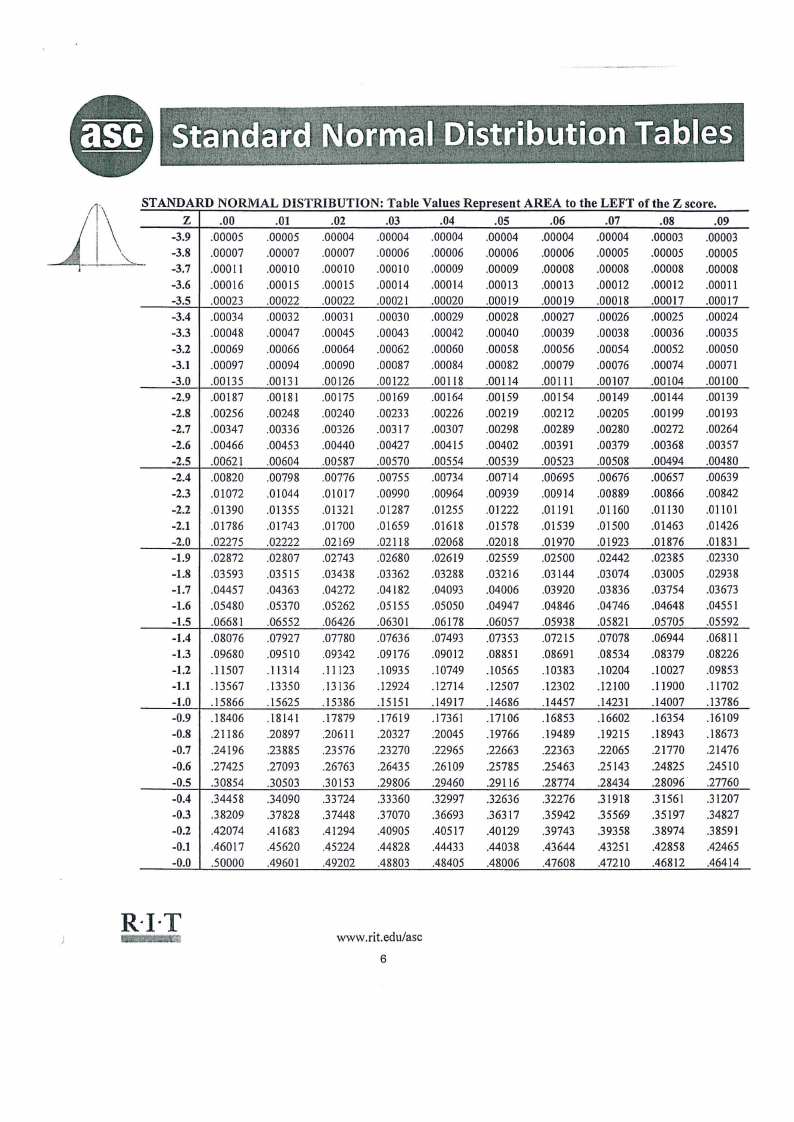 asc Standard Normal Distribution Tables

STANDARD NORMAL DISTRIBUTION: Table Values Represent AREA to the LEFT of the Z score.

| Z | .00 | .01 | .02 | .03 | .04 | .05 | .06 | .07 | .08 | .09 |
|---|---|---|---|---|---|---|---|---|---|---|
| -3.9 | .00005 | .00005 | .00004 | .00004 | .00004 | .00004 | .00004 | .00004 | .00003 | .00003 |
| -3.8 | .00007 | .00007 | .00007 | .00006 | .00006 | .00006 | .00006 | .00005 | .00005 | .00005 |
| -3.7 | .00011 | .00010 | .00010 | .00010 | .00009 | .00009 | .00008 | .00008 | .00008 | .00008 |
| -3.6 | .00016 | .00015 | .00015 | .00014 | .00014 | .00013 | .00013 | .00012 | .00012 | .00011 |
| -3.5 | .00023 | .00022 | .00022 | .00021 | .00020 | .00019 | .00019 | .00018 | .00017 | .00017 |
| -3.4 | .00034 | .00032 | .00031 | .00030 | .00029 | .00028 | .00027 | .00026 | .00025 | .00024 |
| -3.3 | .00048 | .00047 | .00045 | .00043 | .00042 | .00040 | .00039 | .00038 | .00036 | .00035 |
| -3.2 | .00069 | .00066 | .00064 | .00062 | .00060 | .00058 | .00056 | .00054 | .00052 | .00050 |
| -3.1 | .00097 | .00094 | .00090 | .00087 | .00084 | .00082 | .00079 | .00076 | .00074 | .00071 |
| -3.0 | .00135 | .00131 | .00126 | .00122 | .00118 | .00114 | .00111 | .00107 | .00104 | .00100 |
| -2.9 | .00187 | .00181 | .00175 | .00169 | .00164 | .00159 | .00154 | .00149 | .00144 | .00139 |
| -2.8 | .00256 | .00248 | .00240 | .00233 | .00226 | .00219 | .00212 | .00205 | .00199 | .00193 |
| -2.7 | .00347 | .00336 | .00326 | .00317 | .00307 | .00298 | .00289 | .00280 | .00272 | .00264 |
| -2.6 | .00466 | .00453 | .00440 | .00427 | .00415 | .00402 | .00391 | .00379 | .00368 | .00357 |
| -2.5 | .00621 | .00604 | .00587 | .00570 | .00554 | .00539 | .00523 | .00508 | .00494 | .00480 |
| -2.4 | .00820 | .00798 | .00776 | .00755 | .00734 | .00714 | .00695 | .00676 | .00657 | .00639 |
| -2.3 | .01072 | .01044 | .01017 | .00990 | .00964 | .00939 | .00914 | .00889 | .00866 | .00842 |
| -2.2 | .01390 | .01355 | .01321 | .01287 | .01255 | .01222 | .01191 | .01160 | .01130 | .01101 |
| -2.1 | .01786 | .01743 | .01700 | .01659 | .01618 | .01578 | .01539 | .01500 | .01463 | .01426 |
| -2.0 | .02275 | .02222 | .02169 | .02118 | .02068 | .02018 | .01970 | .01923 | .01876 | .01831 |
| -1.9 | .02872 | .02807 | .02743 | .02680 | .02619 | .02559 | .02500 | .02442 | .02385 | .02330 |
| -1.8 | .03593 | .03515 | .03438 | .03362 | .03288 | .03216 | .03144 | .03074 | .03005 | .02938 |
| -1.7 | .04457 | .04363 | .04272 | .04182 | .04093 | .04006 | .03920 | .03836 | .03754 | .03673 |
| -1.6 | .05480 | .05370 | .05262 | .05155 | .05050 | .04947 | .04846 | .04746 | .04648 | .04551 |
| -1.5 | .06681 | .06552 | .06426 | .06301 | .06178 | .06057 | .05938 | .05821 | .05705 | .05592 |
| -1.4 | .08076 | .07927 | .07780 | .07636 | .07493 | .07353 | .07215 | .07078 | .06944 | .06811 |
| -1.3 | .09680 | .09510 | .09342 | .09176 | .09012 | .08851 | .08691 | .08534 | .08379 | .08226 |
| -1.2 | .11507 | .11314 | .11123 | .10935 | .10749 | .10565 | .10383 | .10204 | .10027 | .09853 |
| -1.1 | .13567 | .13350 | .13136 | .12924 | .12714 | .12507 | .12302 | .12100 | .11900 | .11702 |
| -1.0 | .15866 | .15625 | .15386 | .15151 | .14917 | .14686 | .14457 | .14231 | .14007 | .13786 |
| -0.9 | .18406 | .18141 | .17879 | .17619 | .17361 | .17106 | .16853 | .16602 | .16354 | .16109 |
| -0.8 | .21186 | .20897 | .20611 | .20327 | .20045 | .19766 | .19489 | .19215 | .18943 | .18673 |
| -0.7 | .24196 | .23885 | .23576 | .23270 | .22965 | .22663 | .22363 | .22065 | .21770 | .21476 |
| -0.6 | .27425 | .27093 | .26763 | .26435 | .26109 | .25785 | .25463 | .25143 | .24825 | .24510 |
| -0.5 | .30854 | .30503 | .30153 | .29806 | .29460 | .29116 | .28774 | .28434 | .28096 | .27760 |
| -0.4 | .34458 | .34090 | .33724 | .33360 | .32997 | .32636 | .32276 | .31918 | .31561 | .31207 |
| -0.3 | .38209 | .37828 | .37448 | .37070 | .36693 | .36317 | .35942 | .35569 | .35197 | .34827 |
| -0.2 | .42074 | .41683 | .41294 | .40905 | .40517 | .40129 | .39743 | .39358 | .38974 | .38591 |
| -0.1 | .46017 | .45620 | .45224 | .44828 | .44433 | .44038 | .43644 | .43251 | .42858 | .42465 |
| -0.0 | .50000 | .49601 | .49202 | .48803 | .48405 | .48006 | .47608 | .47210 | .46812 | .46414 |

R·I·T

www.rit.edu/asc

6